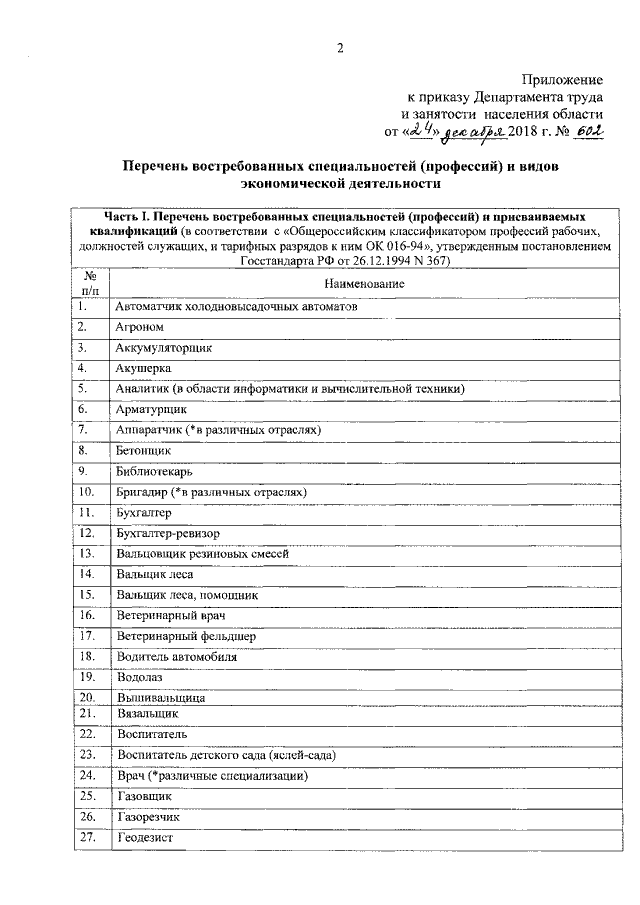 2

Приложение
к приказу Департамента труда
и занятости населения области
от «24» декабря 2018 г. № 602

Перечень востребованных специальностей (профессий) и видов экономической деятельности

Часть I. Перечень востребованных специальностей (профессий) и присваиваемых квалификаций (в соответствии с «Общероссийским классификатором профессий рабочих, должностей служащих, и тарифных разрядов к ним ОК 016-94», утвержденным постановлением Госстандарта РФ от 26.12.1994 N 367)

| № п/п | Наименование |
|---|---|
| 1. | Автоматчик холодновысадочных автоматов |
| 2. | Агроном |
| 3. | Аккумуляторщик |
| 4. | Акушерка |
| 5. | Аналитик (в области информатики и вычислительной техники) |
| 6. | Арматурщик |
| 7. | Аппаратчик (*в различных отраслях) |
| 8. | Бетонщик |
| 9. | Библиотекарь |
| 10. | Бригадир (*в различных отраслях) |
| 11. | Бухгалтер |
| 12. | Бухгалтер-ревизор |
| 13. | Вальцовщик резиновых смесей |
| 14. | Вальщик леса |
| 15. | Вальщик леса, помощник |
| 16. | Ветеринарный врач |
| 17. | Ветеринарный фельдшер |
| 18. | Водитель автомобиля |
| 19. | Водолаз |
| 20. | Вышивальщица |
| 21. | Вязальщик |
| 22. | Воспитатель |
| 23. | Воспитатель детского сада (яслей-сада) |
| 24. | Врач (*различные специализации) |
| 25. | Газовщик |
| 26. | Газорезчик |
| 27. | Геодезист |